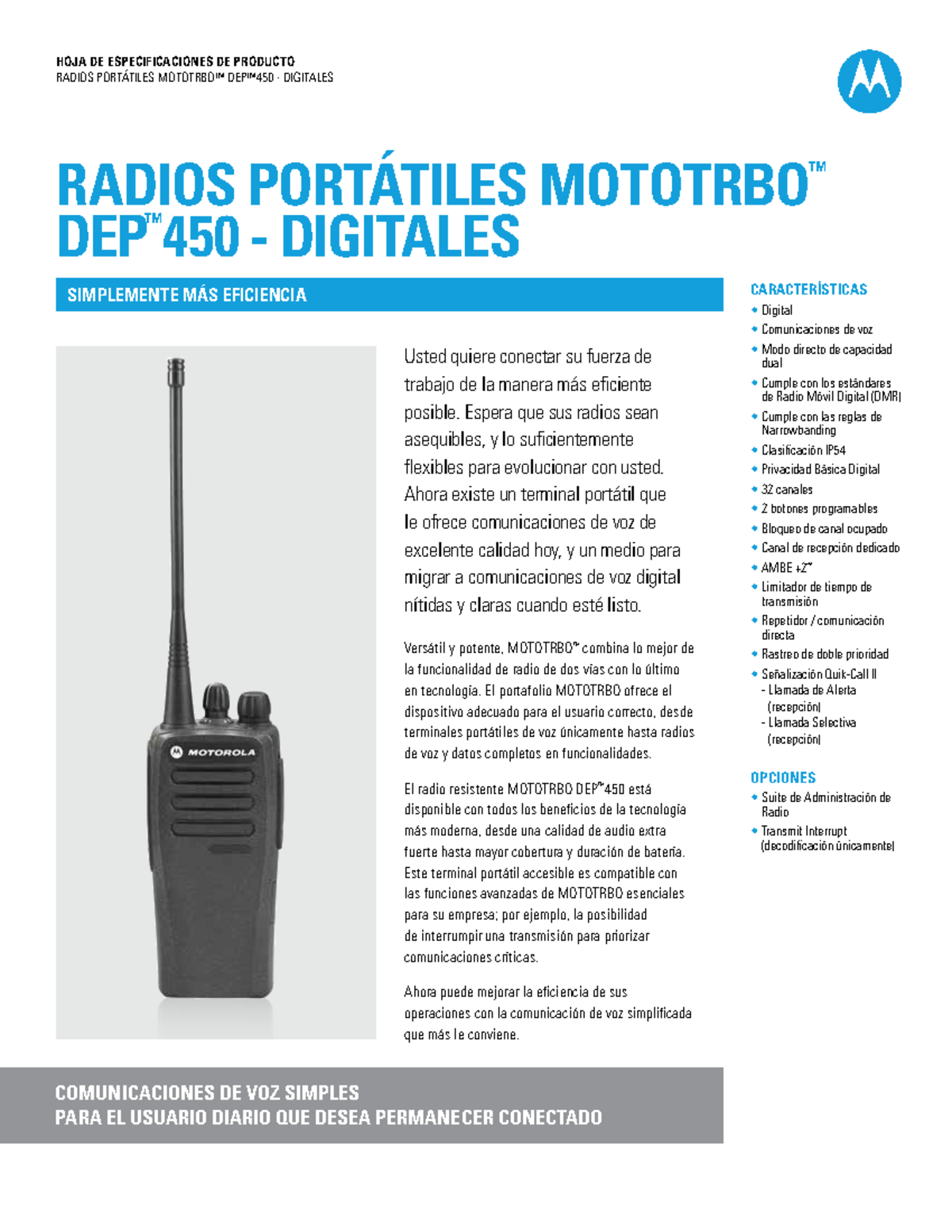 HOJA DE ESPECIFICACIONES DE PRODUCTO
RADIOS PORTÁTILES MOTOTRBO™ DEP™450 - DIGITALES

RADIOS PORTÁTILES MOTOTRBO™ DEP™450 - DIGITALES

SIMPLEMENTE MÁS EFICIENCIA

MOTOROLA

Usted quiere conectar su fuerza de trabajo de la manera más eficiente posible. Espera que sus radios sean asequibles, y lo suficientemente flexibles para evolucionar con usted. Ahora existe un terminal portátil que le ofrece comunicaciones de voz de excelente calidad hoy, y un medio para migrar a comunicaciones de voz digital nítidas y claras cuando esté listo.

Versátil y potente, MOTOTRBO™ combina lo mejor de la funcionalidad de radio de dos vías con lo último en tecnología. El portafolio MOTOTRBO ofrece el dispositivo adecuado para el usuario correcto, desde terminales portátiles de voz únicamente hasta radios de voz y datos completos en funcionalidades.

El radio resistente MOTOTRBO DEP™450 está disponible con todos los beneficios de la tecnología más moderna, desde una calidad de audio extra fuerte hasta mayor cobertura y duración de batería. Este terminal portátil accesible es compatible con las funciones avanzadas de MOTOTRBO esenciales para su empresa; por ejemplo, la posibilidad de interrumpir una transmisión para priorizar comunicaciones críticas.

Ahora puede mejorar la eficiencia de sus operaciones con la comunicación de voz simplificada que más le conviene.

CARACTERÍSTICAS
• Digital
• Comunicaciones de voz
• Modo directo de capacidad dual
• Cumple con los estándares de Radio Móvil Digital (DMR)
• Cumple con las reglas de Narrowbanding
• Clasificación IP54
• Privacidad Básica Digital
• 32 canales
• 2 botones programables
• Bloqueo de canal ocupado
• Canal de recepción dedicado
• AMBE +2™
• Limitador de tiempo de transmisión
• Repetidor / comunicación directa
• Rastreo de doble prioridad
• Señalización Quik-Call II
- Llamada de Alerta (recepción)
- Llamada Selectiva (recepción)

OPCIONES
• Suite de Administración de Radio
• Transmit Interrupt (decodificación únicamente)

COMUNICACIONES DE VOZ SIMPLES
PARA EL USUARIO DIARIO QUE DESEA PERMANECER CONECTADO